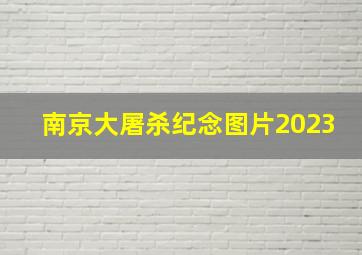 南京大屠杀纪念图片2023